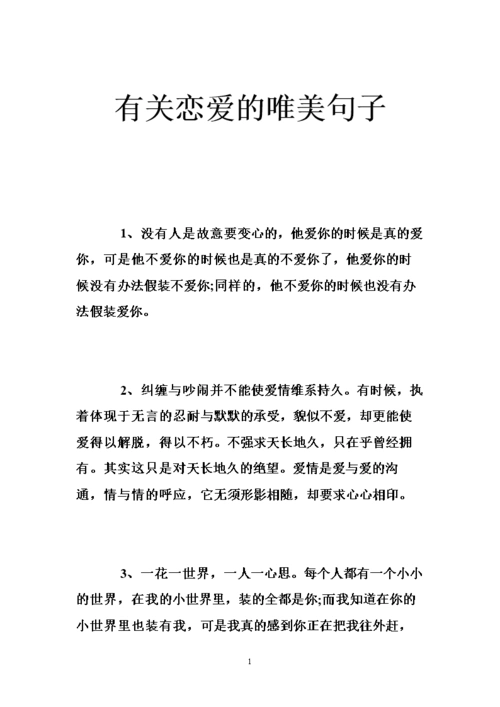 有关恋爱的唯美句子

1、没有人是故意要变心的，他爱你的时候是真的爱你，可是他不爱你的时候也是真的不爱你了，他爱你的时候没有办法假装不爱你;同样的，他不爱你的时候也没有办法假装爱你。

2、纠缠与吵闹并不能使爱情维系持久。有时候，执着体现于无言的忍耐与默默的承受，貌似不爱，却更能使爱得以解脱，得以不朽。不强求天长地久，只在乎曾经拥有。其实这只是对天长地久的绝望。爱情是爱与爱的沟通，情与情的呼应，它无须形影相随，却要求心心相印。

3、一花一世界，一人一心思。每个人都有一个小小的世界，在我的小世界里，装的全都是你;而我知道在你的小世界里也装有我，可是我真的感到你正在把我往外赶，

1